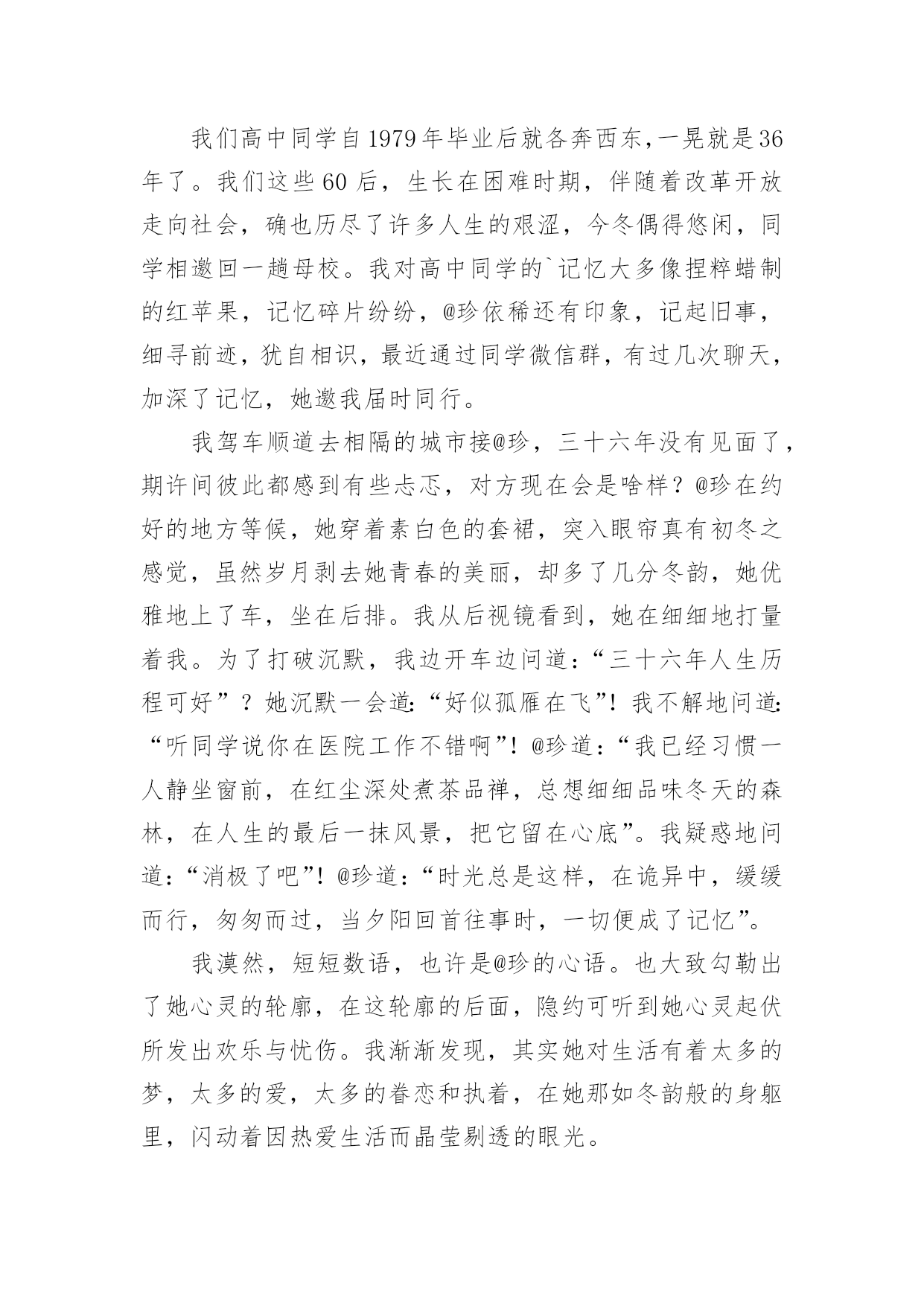 我们高中同学自1979年毕业后就各奔西东,一晃就是36年了。我们这些60后，生长在困难时期，伴随着改革开放走向社会，确也历尽了许多人生的艰涩，今冬偶得悠闲，同学相邀回一趟母校。我对高中同学的`记忆大多像捏粹蜡制的红苹果，记忆碎片纷纷，@珍依稀还有印象，记起旧事，细寻前迹，犹自相识，最近通过同学微信群，有过几次聊天，加深了记忆，她邀我届时同行。

我驾车顺道去相隔的城市接@珍，三十六年没有见面了，期许间彼此都感到有些忐忑，对方现在会是啥样？@珍在约好的地方等候，她穿着素白色的套裙，突入眼帘真有初冬之感觉，虽然岁月剥去她青春的美丽，却多了几分冬韵，她优雅地上了车，坐在后排。我从后视镜看到，她在细细地打量着我。为了打破沉默，我边开车边问道：“三十六年人生历程可好”？她沉默一会道:“好似孤雁在飞”！我不解地问道:“听同学说你在医院工作不错啊”！@珍道：“我已经习惯一人静坐窗前，在红尘深处煮茶品禅，总想细细品味冬天的森林，在人生的最后一抹风景，把它留在心底”。我疑惑地问道:“消极了吧”！@珍道:“时光总是这样，在诡异中，缓缓而行，匆匆而过，当夕阳回首往事时，一切便成了记忆”。

我漠然，短短数语，也许是@珍的心语。也大致勾勒出了她心灵的轮廓，在这轮廓的后面，隐约可听到她心灵起伏所发出欢乐与忧伤。我渐渐发现，其实她对生活有着太多的梦，太多的爱，太多的眷恋和执着，在她那如冬韵般的身躯里，闪动着因热爱生活而晶莹剔透的眼光。